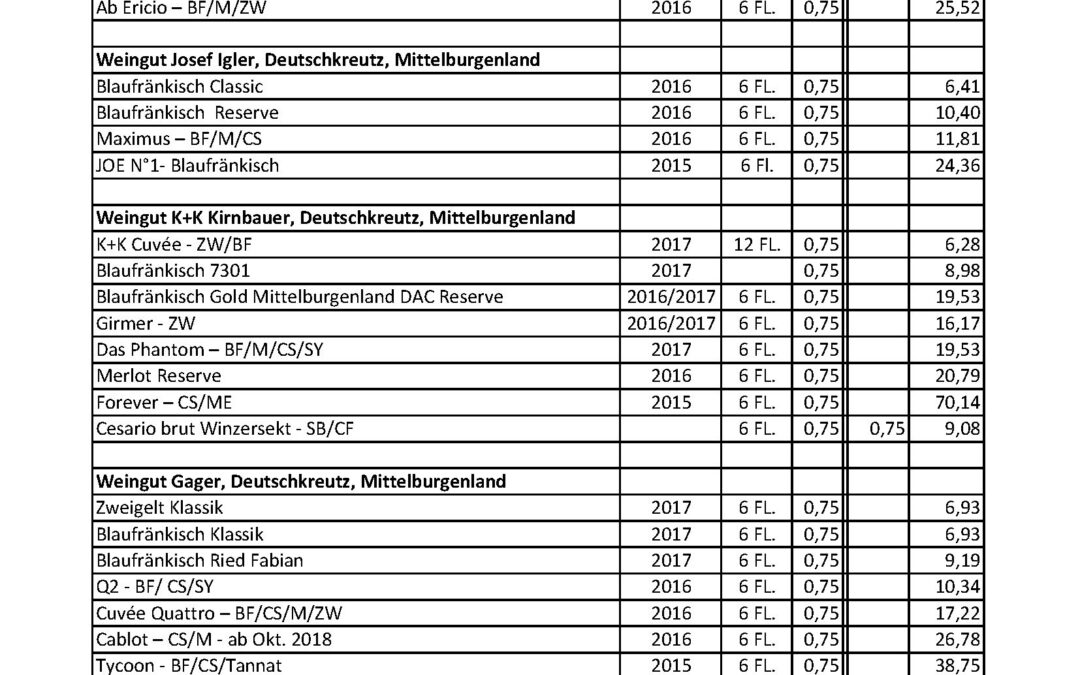 | | | | | | |
|---|---|---|---|---|---|
| Ab Ericio – BF/M/ZW | 2016 | 6 FL. | 0,75 | | 25,52 |
| | | | | | |
| **Weingut Josef Igler, Deutschkreutz, Mittelburgenland** | | | | | |
| Blaufränkisch Classic | 2016 | 6 FL. | 0,75 | | 6,41 |
| Blaufränkisch Reserve | 2016 | 6 FL. | 0,75 | | 10,40 |
| Maximus – BF/M/CS | 2016 | 6 FL. | 0,75 | | 11,81 |
| JOE N°1- Blaufränkisch | 2015 | 6 Fl. | 0,75 | | 24,36 |
| | | | | | |
| **Weingut K+K Kirnbauer, Deutschkreutz, Mittelburgenland** | | | | | |
| K+K Cuvée - ZW/BF | 2017 | 12 FL. | 0,75 | | 6,28 |
| Blaufränkisch 7301 | 2017 | | 0,75 | | 8,98 |
| Blaufränkisch Gold Mittelburgenland DAC Reserve | 2016/2017 | 6 FL. | 0,75 | | 19,53 |
| Girmer - ZW | 2016/2017 | 6 FL. | 0,75 | | 16,17 |
| Das Phantom – BF/M/CS/SY | 2017 | 6 FL. | 0,75 | | 19,53 |
| Merlot Reserve | 2016 | 6 FL. | 0,75 | | 20,79 |
| Forever – CS/ME | 2015 | 6 FL. | 0,75 | | 70,14 |
| Cesario brut Winzersekt - SB/CF | | 6 FL. | 0,75 | 0,75 | 9,08 |
| | | | | | |
| **Weingut Gager, Deutschkreutz, Mittelburgenland** | | | | | |
| Zweigelt Klassik | 2017 | 6 FL. | 0,75 | | 6,93 |
| Blaufränkisch Klassik | 2017 | 6 FL. | 0,75 | | 6,93 |
| Blaufränkisch Ried Fabian | 2017 | 6 FL. | 0,75 | | 9,19 |
| Q2 - BF/ CS/SY | 2016 | 6 FL. | 0,75 | | 10,34 |
| Cuvée Quattro – BF/CS/M/ZW | 2016 | 6 FL. | 0,75 | | 17,22 |
| Cablot – CS/M - ab Okt. 2018 | 2016 | 6 FL. | 0,75 | | 26,78 |
| Tycoon - BF/CS/Tannat | 2015 | 6 FL. | 0,75 | | 38,75 |